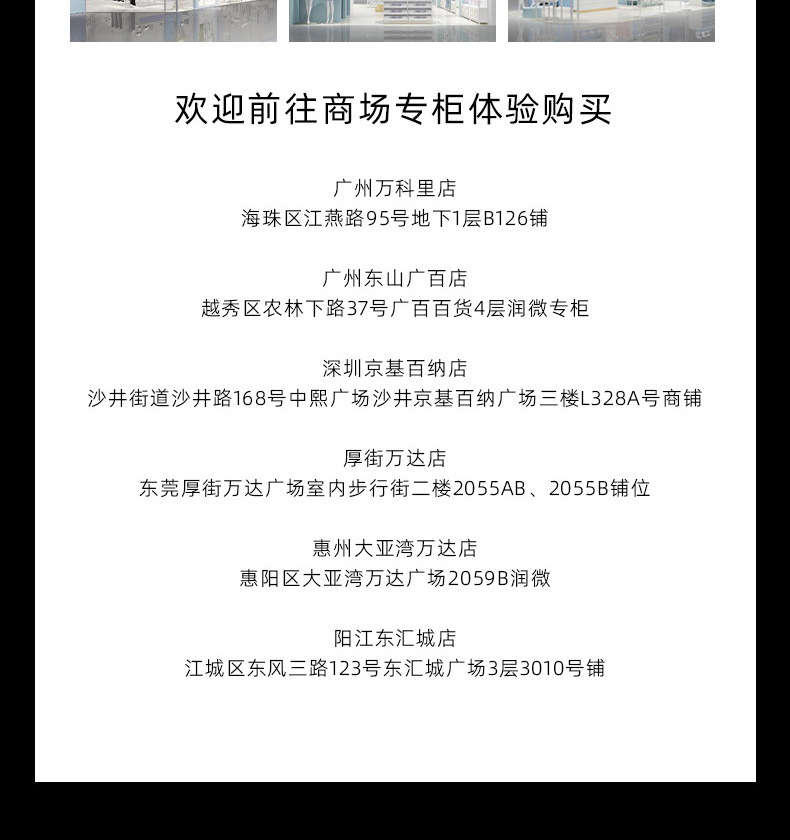 欢迎前往商场专柜体验购买

广州万科里店
海珠区江燕路95号地下1层B126铺

广州东山广百店
越秀区农林下路37号广百百货4层润微专柜

深圳京基百纳店
沙井街道沙井路168号中熙广场沙井京基百纳广场三楼L328A号商铺

厚街万达店
东莞厚街万达广场室内步行街二楼2055AB、2055B铺位

惠州大亚湾万达店
惠阳区大亚湾万达广场2059B润微

阳江东汇城店
江城区东风三路123号东汇城广场3层3010号铺